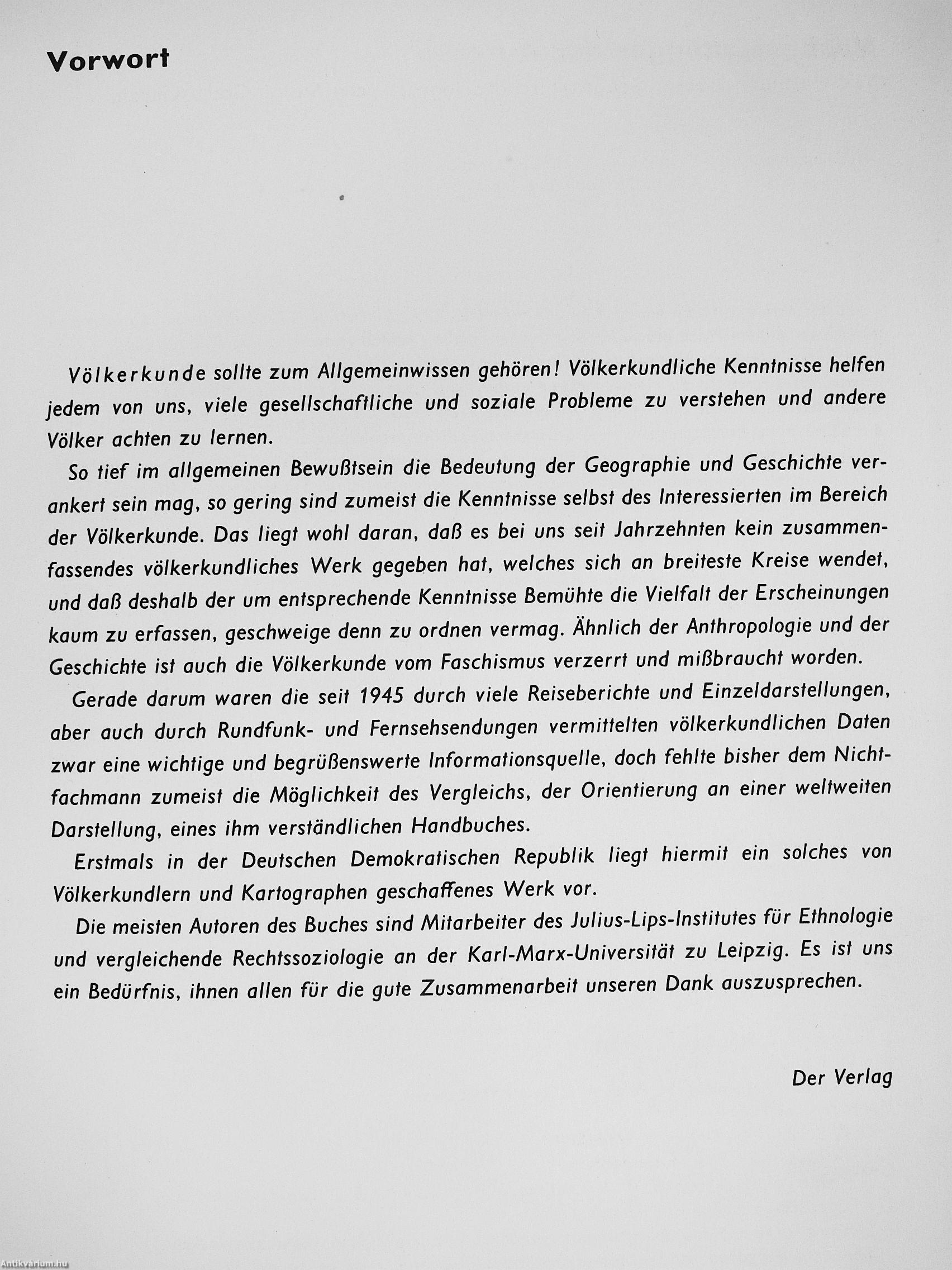 Vorwort

Völkerkunde sollte zum Allgemeinwissen gehören! Völkerkundliche Kenntnisse helfen jedem von uns, viele gesellschaftliche und soziale Probleme zu verstehen und andere Völker achten zu lernen.

So tief im allgemeinen Bewußtsein die Bedeutung der Geographie und Geschichte verankert sein mag, so gering sind zumeist die Kenntnisse selbst des Interessierten im Bereich der Völkerkunde. Das liegt wohl daran, daß es bei uns seit Jahrzehnten kein zusammenfassendes völkerkundliches Werk gegeben hat, welches sich an breiteste Kreise wendet, und daß deshalb der um entsprechende Kenntnisse Bemühte die Vielfalt der Erscheinungen kaum zu erfassen, geschweige denn zu ordnen vermag. Ähnlich der Anthropologie und der Geschichte ist auch die Völkerkunde vom Faschismus verzerrt und mißbraucht worden.

Gerade darum waren die seit 1945 durch viele Reiseberichte und Einzeldarstellungen, aber auch durch Rundfunk- und Fernsehsendungen vermittelten völkerkundlichen Daten zwar eine wichtige und begrüßenswerte Informationsquelle, doch fehlte bisher dem Nichtfachmann zumeist die Möglichkeit des Vergleichs, der Orientierung an einer weltweiten Darstellung, eines ihm verständlichen Handbuches.

Erstmals in der Deutschen Demokratischen Republik liegt hiermit ein solches von Völkerkundlern und Kartographen geschaffenes Werk vor.

Die meisten Autoren des Buches sind Mitarbeiter des Julius-Lips-Institutes für Ethnologie und vergleichende Rechtssoziologie an der Karl-Marx-Universität zu Leipzig. Es ist uns ein Bedürfnis, ihnen allen für die gute Zusammenarbeit unseren Dank auszusprechen.

Der Verlag

Antikvárium.hu